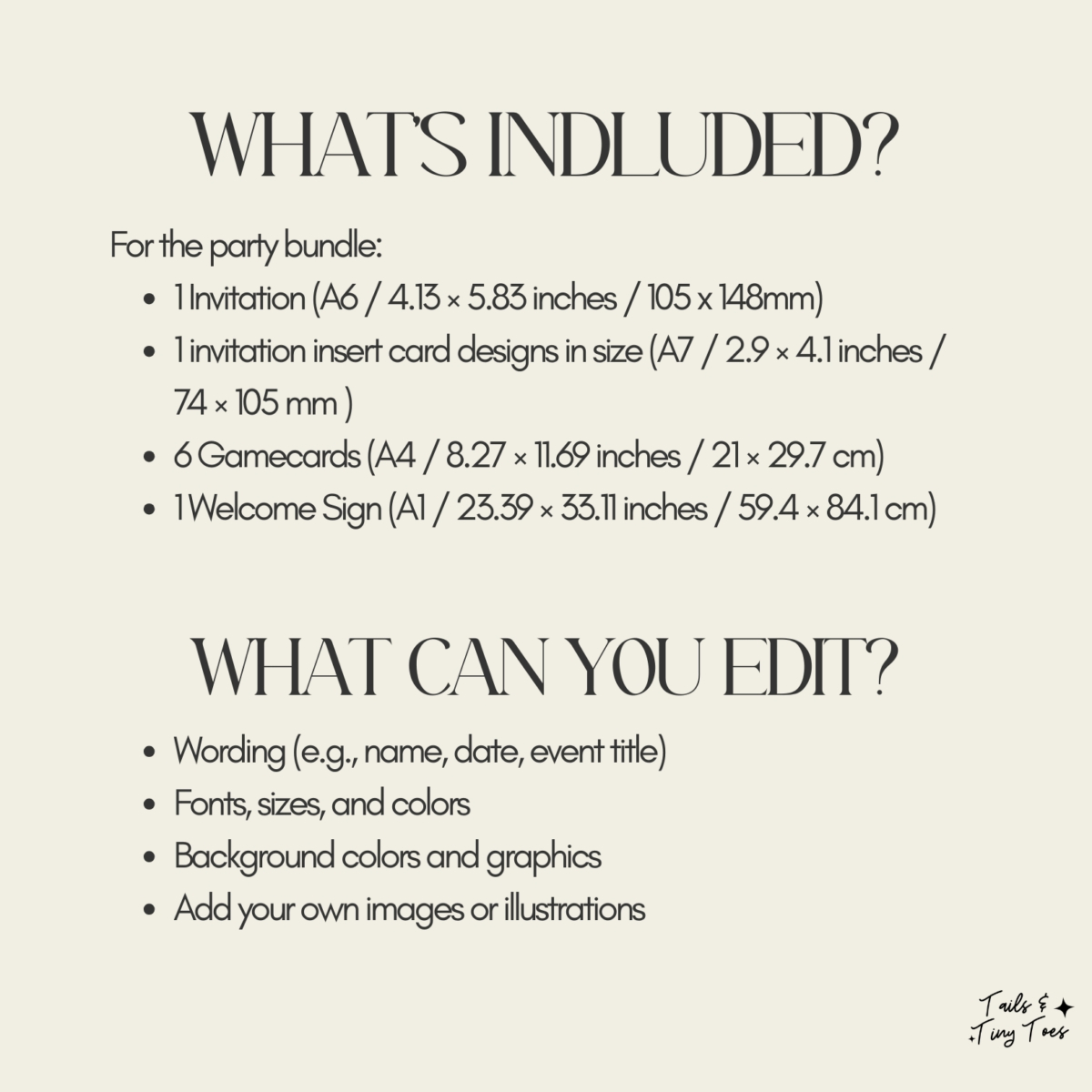 WHAT'S INDLUDED?

For the party bundle:

- 1 Invitation (A6 / 4.13 × 5.83 inches / 105 x 148mm)
- 1 invitation insert card designs in size (A7 / 2.9 × 4.1 inches / 74 × 105 mm )
- 6 Gamecards (A4 / 8.27 × 11.69 inches / 21 × 29.7 cm)
- 1 Welcome Sign (A1 / 23.39 × 33.11 inches / 59.4 × 84.1 cm)

WHAT CAN YOU EDIT?

- Wording (e.g., name, date, event title)
- Fonts, sizes, and colors
- Background colors and graphics
- Add your own images or illustrations

Tails & Tiny Toes